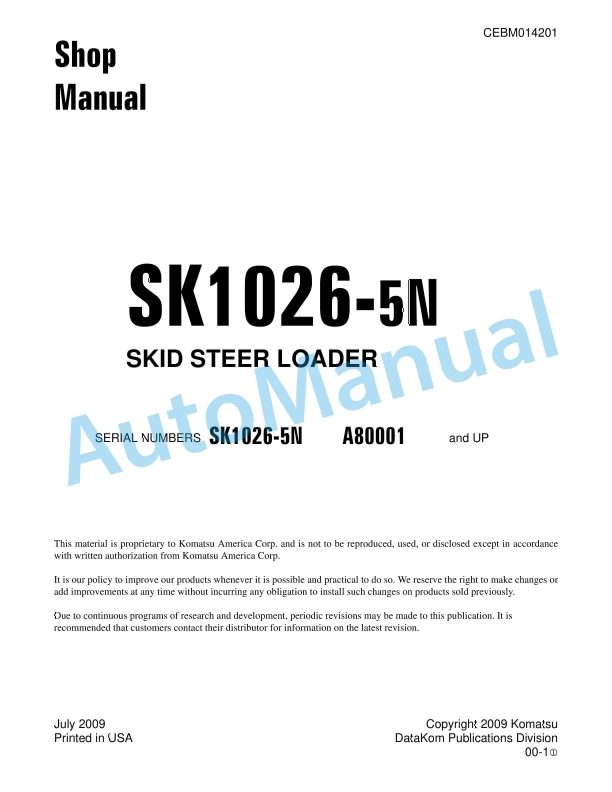 CEBM014201

Shop Manual

SK1026-5N

SKID STEER LOADER

SERIAL NUMBERS SK1026-5N A80001 and UP

AutoManual

This material is proprietary to Komatsu America Corp. and is not to be reproduced, used, or disclosed except in accordance with written authorization from Komatsu America Corp.

It is our policy to improve our products whenever it is possible and practical to do so. We reserve the right to make changes or add improvements at any time without incurring any obligation to install such changes on products sold previously.

Due to continuous programs of research and development, periodic revisions may be made to this publication. It is recommended that customers contact their distributor for information on the latest revision.

July 2009
Printed in USA

Copyright 2009 Komatsu
DataKom Publications Division
00-1①